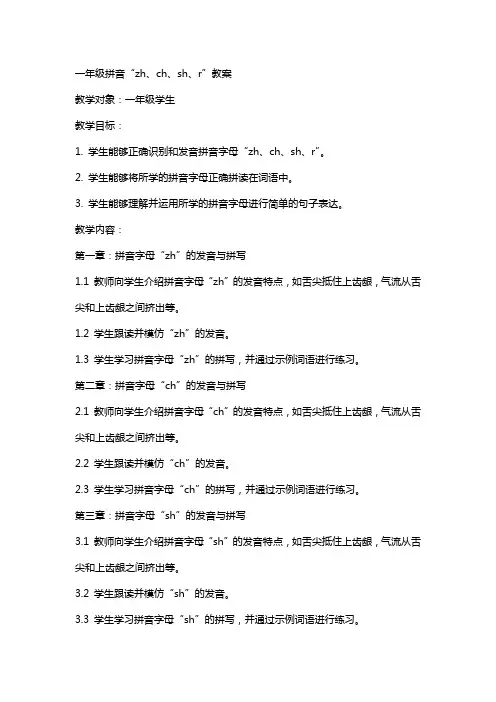 一年级拼音“zh、ch、sh、r”教案

教学对象：一年级学生

教学目标：

1. 学生能够正确识别和发音拼音字母“zh、ch、sh、r”。

2. 学生能够将所学的拼音字母正确拼读在词语中。

3. 学生能够理解并运用所学的拼音字母进行简单的句子表达。

教学内容：

第一章：拼音字母“zh”的发音与拼写

1.1 教师向学生介绍拼音字母“zh”的发音特点，如舌尖抵住上齿龈，气流从舌尖和上齿龈之间挤出等。

1.2 学生跟读并模仿“zh”的发音。

1.3 学生学习拼音字母“zh”的拼写，并通过示例词语进行练习。

第二章：拼音字母“ch”的发音与拼写

2.1 教师向学生介绍拼音字母“ch”的发音特点，如舌尖抵住上齿龈，气流从舌尖和上齿龈之间挤出等。

2.2 学生跟读并模仿“ch”的发音。

2.3 学生学习拼音字母“ch”的拼写，并通过示例词语进行练习。

第三章：拼音字母“sh”的发音与拼写

3.1 教师向学生介绍拼音字母“sh”的发音特点，如舌尖抵住上齿龈，气流从舌尖和上齿龈之间挤出等。

3.2 学生跟读并模仿“sh”的发音。

3.3 学生学习拼音字母“sh”的拼写，并通过示例词语进行练习。